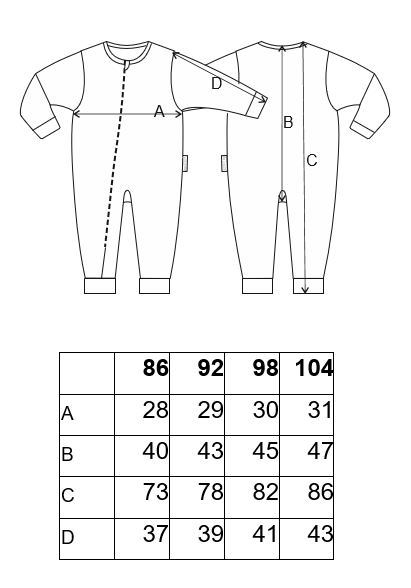 D
A
B
C

| | 86 | 92 | 98 | 104 |
|---|---|---|---|---|
| A | 28 | 29 | 30 | 31 |
| B | 40 | 43 | 45 | 47 |
| C | 73 | 78 | 82 | 86 |
| D | 37 | 39 | 41 | 43 |